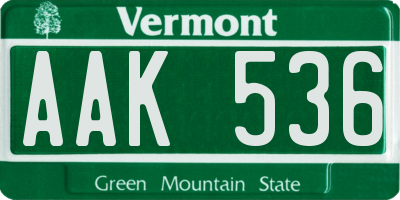 Vermont

AAK 536

Green Mountain State